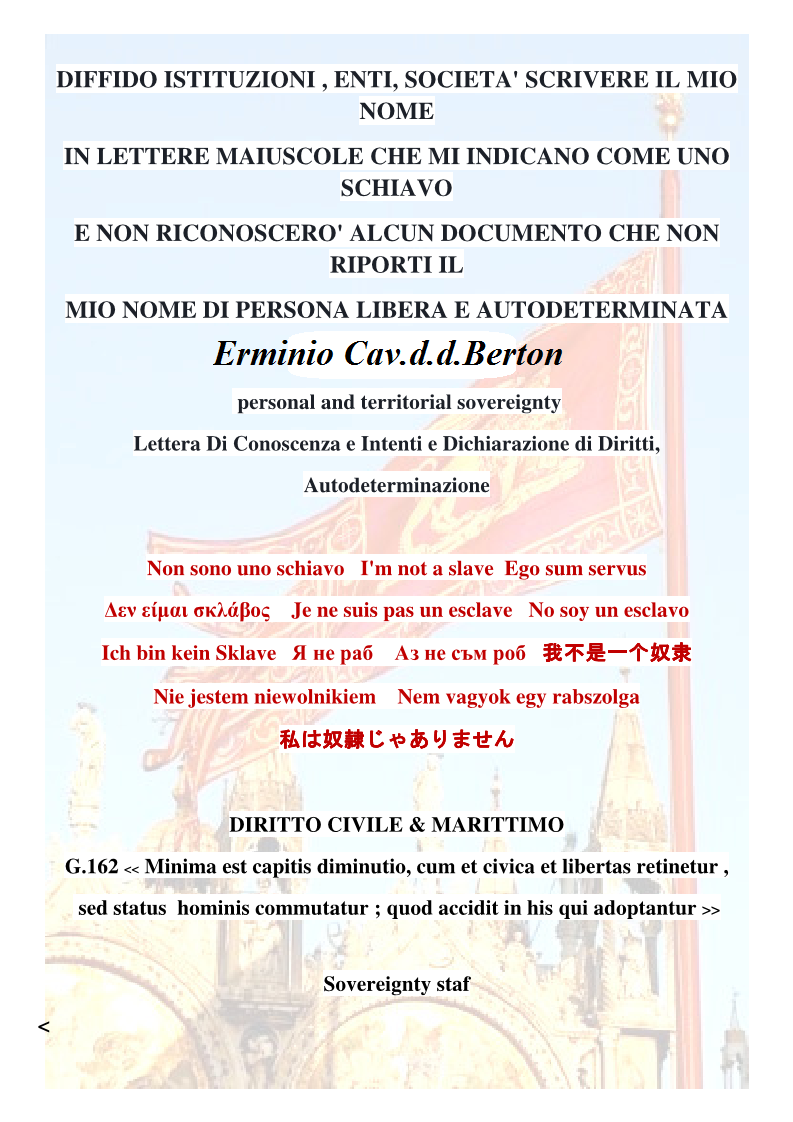 DIFFIDO ISTITUZIONI , ENTI, SOCIETA' SCRIVERE IL MIO NOME

IN LETTERE MAIUSCOLE CHE MI INDICANO COME UNO SCHIAVO

E NON RICONOSCERO' ALCUN DOCUMENTO CHE NON RIPORTI IL

MIO NOME DI PERSONA LIBERA E AUTODETERMINATA

Erminio Cav.d.d.Berton

personal and territorial sovereignty

Lettera Di Conoscenza e Intenti e Dichiarazione di Diritti,

Autodeterminazione

Non sono uno schiavo I'm not a slave Ego sum servus

Δεν είμαι σκλάβος Je ne suis pas un esclave No soy un esclavo

Ich bin kein Sklave Я не раб Аз не съм роб 我不是一个奴隶

Nie jestem niewolnikiem Nem vagyok egy rabszolga

私は奴隷じゃありません

DIRITTO CIVILE & MARITTIMO

G.162 << Minima est capitis diminutio, cum et civica et libertas retinetur , sed status hominis commutatur ; quod accidit in his qui adoptantur >>

Sovereignty staf

<